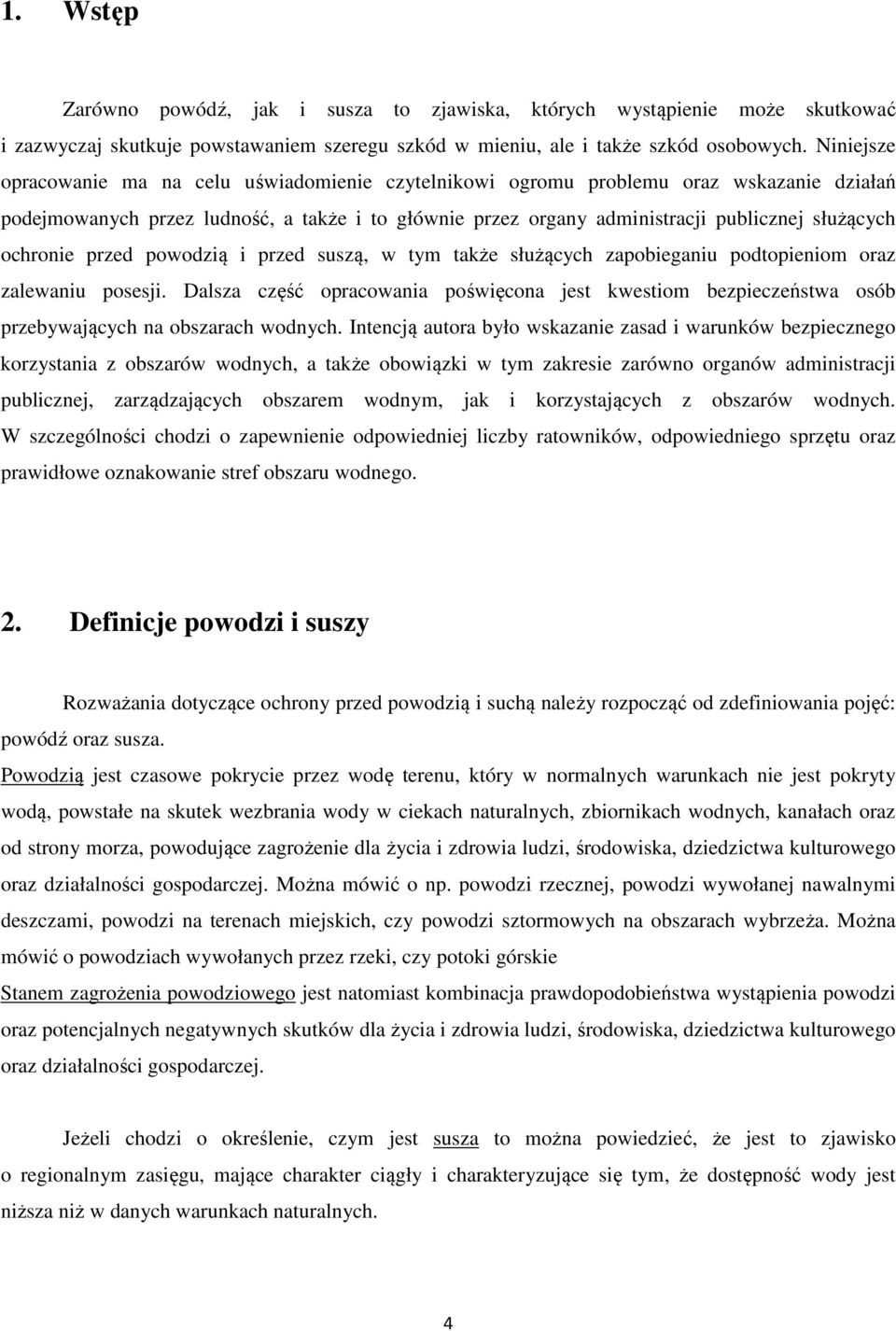 1. Wstęp

Zarówno powódź, jak i susza to zjawiska, których wystąpienie może skutkować i zazwyczaj skutkuje powstawaniem szeregu szkód w mieniu, ale i także szkód osobowych. Niniejsze opracowanie ma na celu uświadomienie czytelnikowi ogromu problemu oraz wskazanie działań podejmowanych przez ludność, a także i to głównie przez organy administracji publicznej służących ochronie przed powodzią i przed suszą, w tym także służących zapobieganiu podtopieniom oraz zalewaniu posesji. Dalsza część opracowania poświęcona jest kwestiom bezpieczeństwa osób przebywających na obszarach wodnych. Intencją autora było wskazanie zasad i warunków bezpiecznego korzystania z obszarów wodnych, a także obowiązki w tym zakresie zarówno organów administracji publicznej, zarządzających obszarem wodnym, jak i korzystających z obszarów wodnych. W szczególności chodzi o zapewnienie odpowiedniej liczby ratowników, odpowiedniego sprzętu oraz prawidłowe oznakowanie stref obszaru wodnego.

2. Definicje powodzi i suszy

Rozważania dotyczące ochrony przed powodzią i suchą należy rozpocząć od zdefiniowania pojęć: powódź oraz susza.

Powodzią jest czasowe pokrycie przez wodę terenu, który w normalnych warunkach nie jest pokryty wodą, powstałe na skutek wezbrania wody w ciekach naturalnych, zbiornikach wodnych, kanałach oraz od strony morza, powodujące zagrożenie dla życia i zdrowia ludzi, środowiska, dziedzictwa kulturowego oraz działalności gospodarczej. Można mówić o np. powodzi rzecznej, powodzi wywołanej nawalnymi deszczami, powodzi na terenach miejskich, czy powodzi sztormowych na obszarach wybrzeża. Można mówić o powodziach wywołanych przez rzeki, czy potoki górskie

Stanem zagrożenia powodziowego jest natomiast kombinacja prawdopodobieństwa wystąpienia powodzi oraz potencjalnych negatywnych skutków dla życia i zdrowia ludzi, środowiska, dziedzictwa kulturowego oraz działalności gospodarczej.

Jeżeli chodzi o określenie, czym jest susza to można powiedzieć, że jest to zjawisko o regionalnym zasięgu, mające charakter ciągły i charakteryzujące się tym, że dostępność wody jest niższa niż w danych warunkach naturalnych.

4